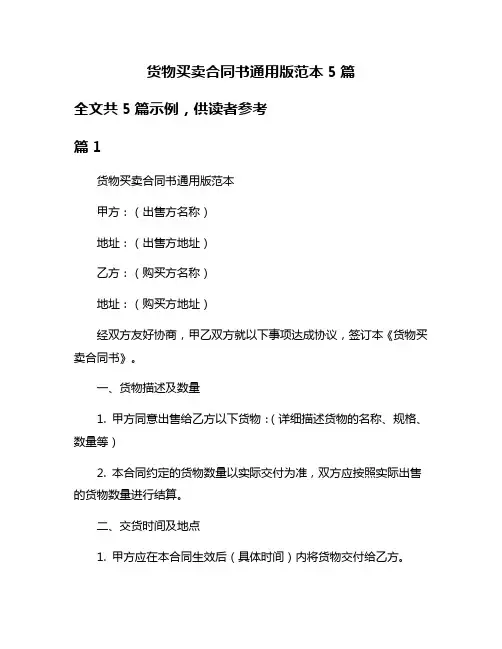 货物买卖合同书通用版范本 5 篇

全文共 5 篇示例，供读者参考

篇 1

货物买卖合同书通用版范本

甲方：（出售方名称）

地址：（出售方地址）

乙方：（购买方名称）

地址：（购买方地址）

经双方友好协商，甲乙双方就以下事项达成协议，签订本《货物买卖合同书》。

一、货物描述及数量

1. 甲方同意出售给乙方以下货物：（详细描述货物的名称、规格、数量等）

2. 本合同约定的货物数量以实际交付为准，双方应按照实际出售的货物数量进行结算。

二、交货时间及地点

1. 甲方应在本合同生效后（具体时间）内将货物交付给乙方。